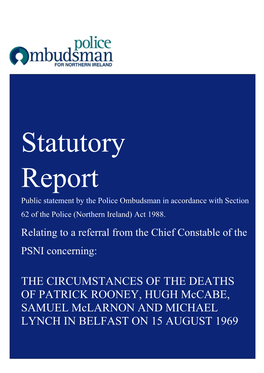 police
Ombudsman
FOR NORTHERN IRELAND

Statutory Report

Public statement by the Police Ombudsman in accordance with Section 62 of the Police (Northern Ireland) Act 1988.

Relating to a referral from the Chief Constable of the PSNI concerning:

THE CIRCUMSTANCES OF THE DEATHS OF PATRICK ROONEY, HUGH McCABE, SAMUEL McLARNON AND MICHAEL LYNCH IN BELFAST ON 15 AUGUST 1969